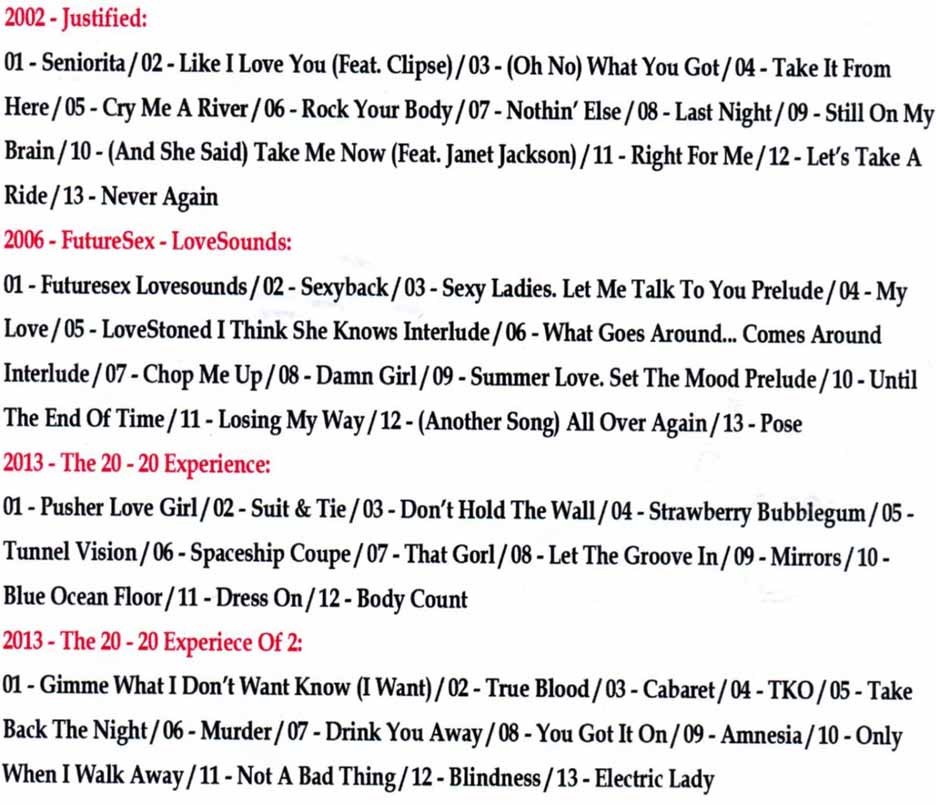 2002 - Justified:

01 - Seniorita / 02 - Like I Love You (Feat. Clipse) / 03 - (Oh No) What You Got / 04 - Take It From Here / 05 - Cry Me A River / 06 - Rock Your Body / 07 - Nothin' Else / 08 - Last Night / 09 - Still On My Brain / 10 - (And She Said) Take Me Now (Feat. Janet Jackson) / 11 - Right For Me / 12 - Let's Take A Ride / 13 - Never Again

2006 - FutureSex - LoveSounds:

01 - Futuresex Lovesounds / 02 - Sexyback / 03 - Sexy Ladies. Let Me Talk To You Prelude / 04 - My Love / 05 - LoveStoned I Think She Knows Interlude / 06 - What Goes Around... Comes Around Interlude / 07 - Chop Me Up / 08 - Damn Girl / 09 - Summer Love. Set The Mood Prelude / 10 - Until The End Of Time / 11 - Losing My Way / 12 - (Another Song) All Over Again / 13 - Pose

2013 - The 20 - 20 Experience:

01 - Pusher Love Girl / 02 - Suit & Tie / 03 - Don't Hold The Wall / 04 - Strawberry Bubblegum / 05 - Tunnel Vision / 06 - Spaceship Coupe / 07 - That Gorl / 08 - Let The Groove In / 09 - Mirrors / 10 - Blue Ocean Floor / 11 - Dress On / 12 - Body Count

2013 - The 20 - 20 Experiece Of 2:

01 - Gimme What I Don't Want Know (I Want) / 02 - True Blood / 03 - Cabaret / 04 - TKO / 05 - Take Back The Night / 06 - Murder / 07 - Drink You Away / 08 - You Got It On / 09 - Amnesia / 10 - Only When I Walk Away / 11 - Not A Bad Thing / 12 - Blindness / 13 - Electric Lady